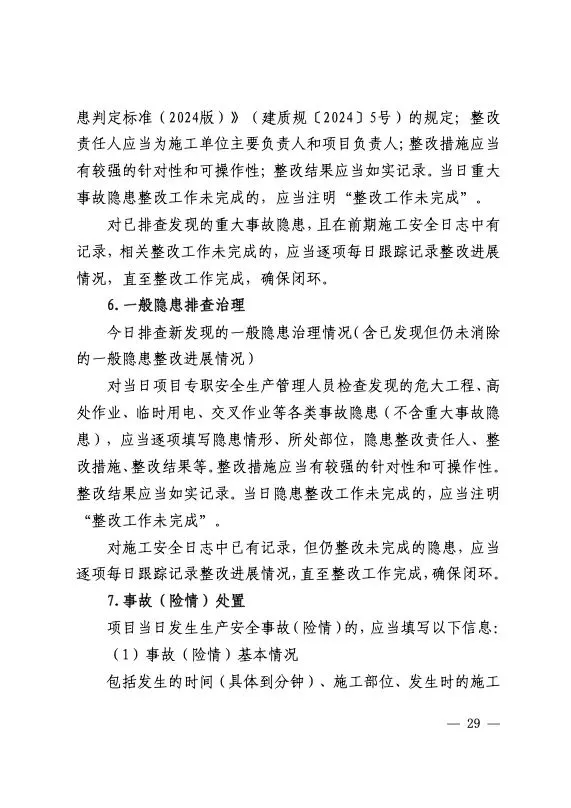 患判定标准（2024版）》（建质规〔2024〕5号）的规定；整改责任人应当为施工单位主要负责人和项目负责人；整改措施应当有较强的针对性和可操作性；整改结果应当如实记录。当日重大事故隐患整改工作未完成的，应当注明“整改工作未完成”。

对已排查发现的重大事故隐患，且在前期施工安全日志中有记录，相关整改工作未完成的，应当逐项每日跟踪记录整改进展情况，直至整改工作完成，确保闭环。

6.一般隐患排查治理

今日排查新发现的一般隐患治理情况（含已发现但仍未消除的一般隐患整改进展情况）

对当日项目专职安全生产管理人员检查发现的危大工程、高处作业、临时用电、交叉作业等各类事故隐患（不含重大事故隐患），应当逐项填写隐患情形、所处部位，隐患整改责任人、整改措施、整改结果等。整改措施应当有较强的针对性和可操作性。整改结果应当如实记录。当日隐患整改工作未完成的，应当注明“整改工作未完成”。

对施工安全日志中已有记录，但仍整改未完成的隐患，应当逐项每日跟踪记录整改进展情况，直至整改工作完成，确保闭环。

7.事故（险情）处置

项目当日发生生产安全事故（险情）的，应当填写以下信息：

（1）事故（险情）基本情况

包括发生的时间（具体到分钟）、施工部位、发生时的施工

— 29 —